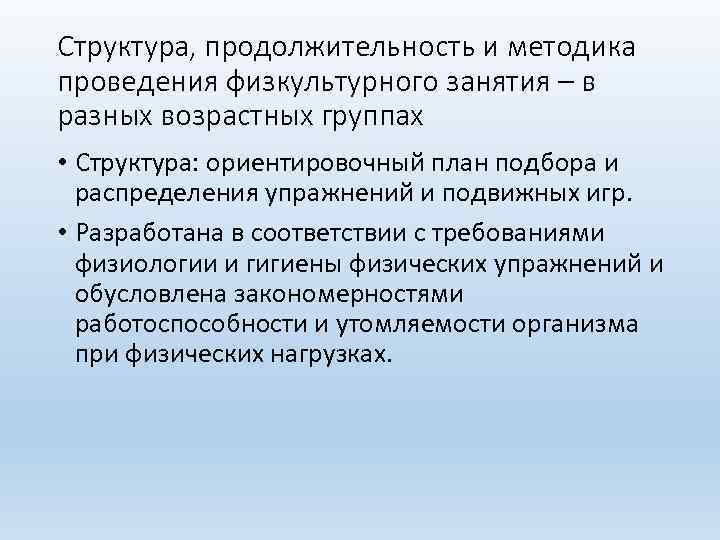 Структура, продолжительность и методика проведения физкультурного занятия – в разных возрастных группах

• Структура: ориентировочный план подбора и распределения упражнений и подвижных игр.

• Разработана в соответствии с требованиями физиологии и гигиены физических упражнений и обусловлена закономерностями работоспособности и утомляемости организма при физических нагрузках.